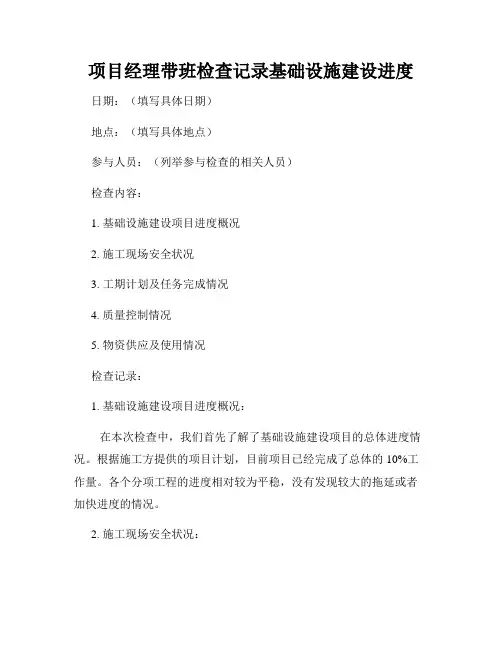 项目经理带班检查记录基础设施建设进度

日期：（填写具体日期）

地点：（填写具体地点）

参与人员：（列举参与检查的相关人员）

检查内容：

1. 基础设施建设项目进度概况

2. 施工现场安全状况

3. 工期计划及任务完成情况

4. 质量控制情况

5. 物资供应及使用情况

检查记录：

1. 基础设施建设项目进度概况：

在本次检查中，我们首先了解了基础设施建设项目的总体进度情况。根据施工方提供的项目计划，目前项目已经完成了总体的 10%工作量。各个分项工程的进度相对较为平稳，没有发现较大的拖延或者加快进度的情况。

2. 施工现场安全状况：